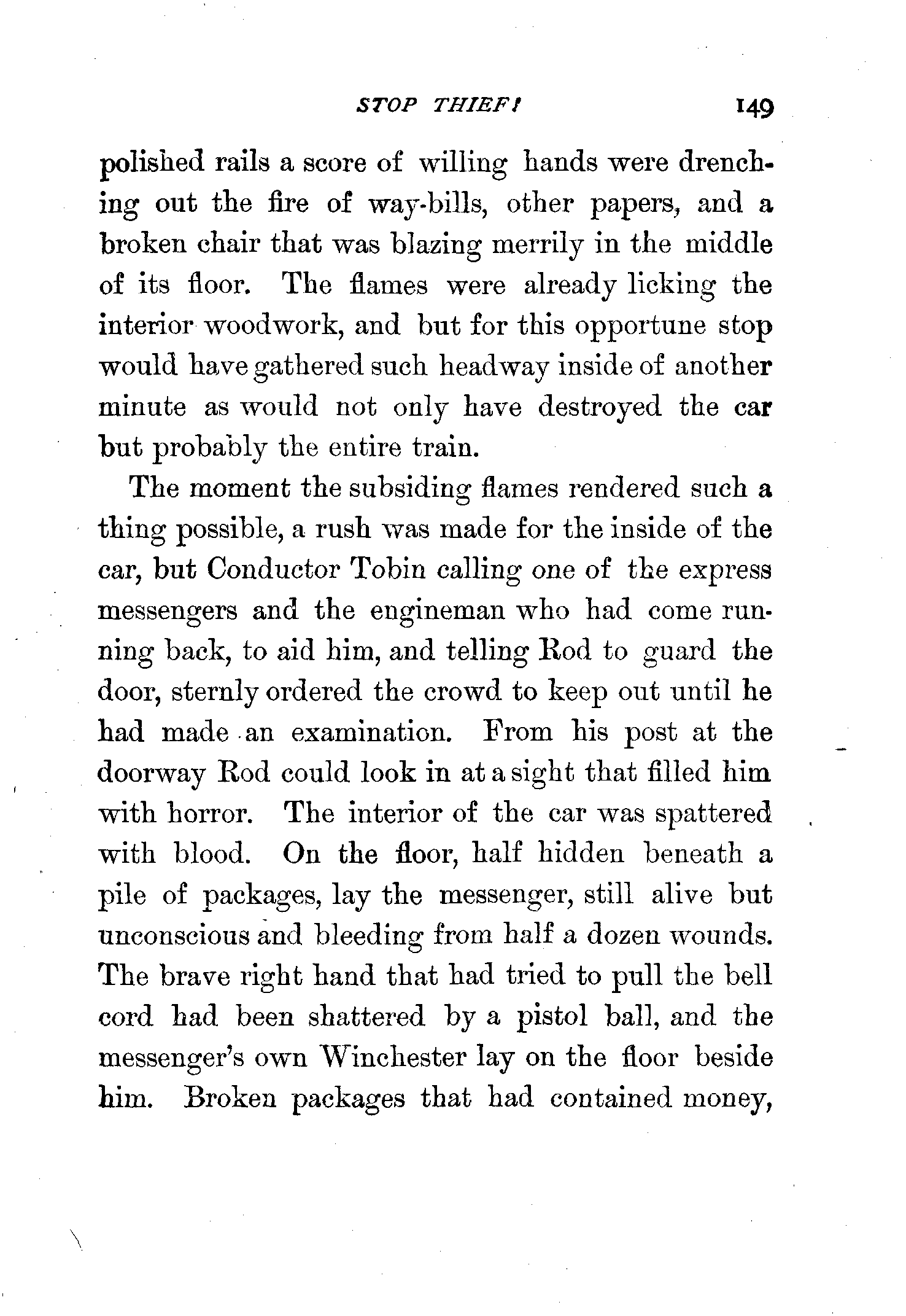 STOP THIEF! 149

polished rails a score of willing hands were drenching out the fire of way-bills, other papers, and a broken chair that was blazing merrily in the middle of its floor. The flames were already licking the interior woodwork, and but for this opportune stop would have gathered such headway inside of another minute as would not only have destroyed the car but probably the entire train.

The moment the subsiding flames rendered such a thing possible, a rush was made for the inside of the car, but Conductor Tobin calling one of the express messengers and the engineman who had come running back, to aid him, and telling Rod to guard the door, sternly ordered the crowd to keep out until he had made an examination. From his post at the doorway Rod could look in at a sight that filled him with horror. The interior of the car was spattered with blood. On the floor, half hidden beneath a pile of packages, lay the messenger, still alive but unconscious and bleeding from half a dozen wounds. The brave right hand that had tried to pull the bell cord had been shattered by a pistol ball, and the messenger's own Winchester lay on the floor beside him. Broken packages that had contained money,